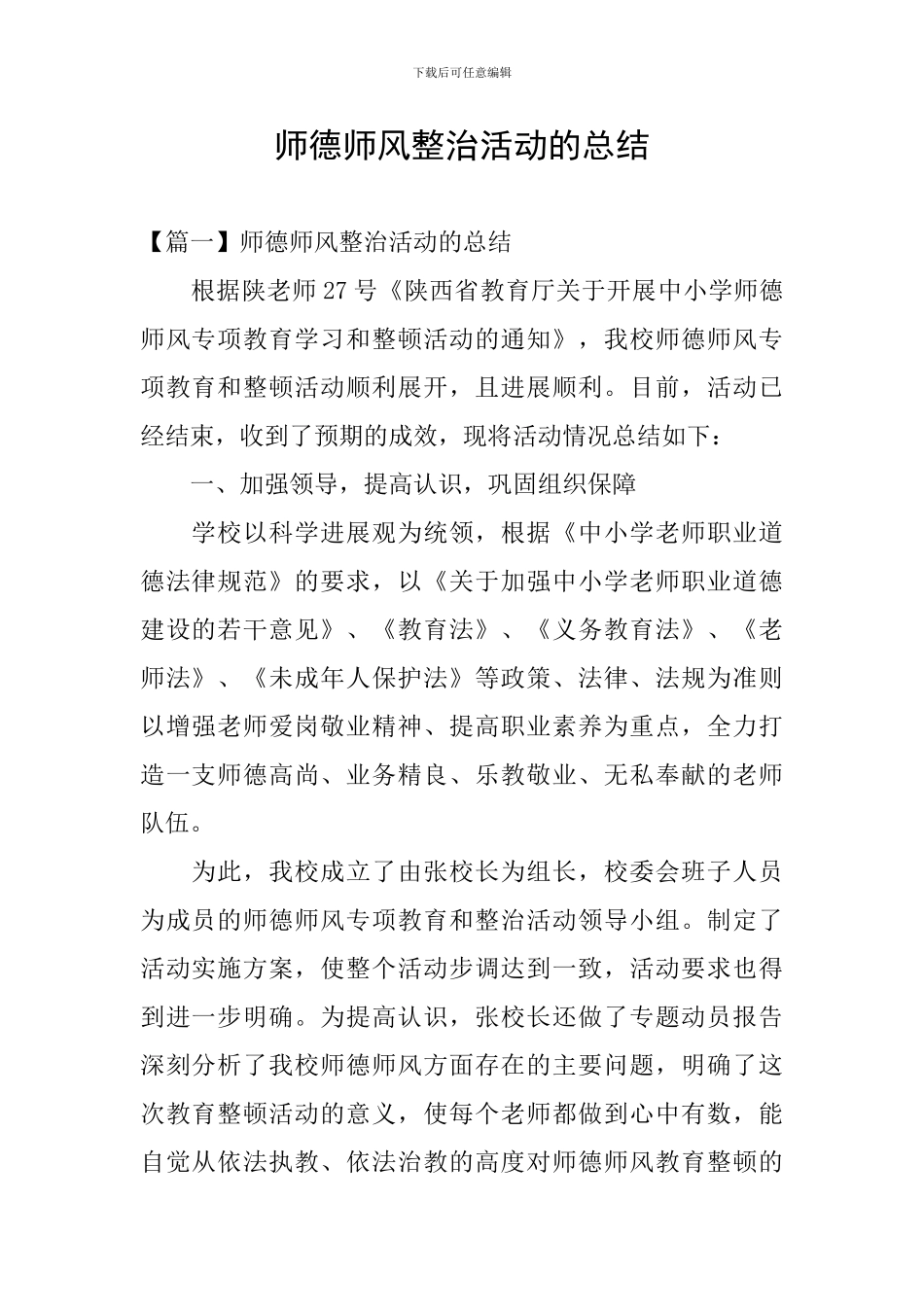 下载后可任意编辑

师德师风整治活动的总结

【篇一】师德师风整治活动的总结

根据陕老师27号《陕西省教育厅关于开展中小学师德师风专项教育学习和整顿活动的通知》，我校师德师风专项教育和整顿活动顺利展开，且进展顺利。目前，活动已经结束，收到了预期的成效，现将活动情况总结如下：

一、加强领导，提高认识，巩固组织保障

学校以科学进展观为统领，根据《中小学老师职业道德法律规范》的要求，以《关于加强中小学老师职业道德建设的若干意见》、《教育法》、《义务教育法》、《老师法》、《未成年人保护法》等政策、法律、法规为准则以增强老师爱岗敬业精神、提高职业素养为重点，全力打造一支师德高尚、业务精良、乐教敬业、无私奉献的老师队伍。

为此，我校成立了由张校长为组长，校委会班子人员为成员的师德师风专项教育和整治活动领导小组。制定了活动实施方案，使整个活动步调达到一致，活动要求也得到进一步明确。为提高认识，张校长还做了专题动员报告深刻分析了我校师德师风方面存在的主要问题，明确了这次教育整顿活动的意义，使每个老师都做到心中有数，能自觉从依法执教、依法治教的高度对师德师风教育整顿的